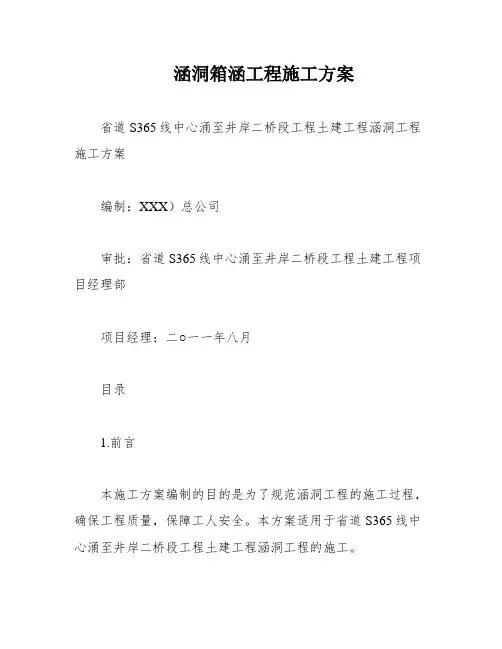 涵洞箱涵工程施工方案

省道 S365 线中心涌至井岸二桥段工程土建工程涵洞工程施工方案

编制：XXX）总公司

审批：省道 S365 线中心涌至井岸二桥段工程土建工程项目经理部

项目经理：二○一一年八月

目录

1.前言

本施工方案编制的目的是为了规范涵洞工程的施工过程，确保工程质量，保障工人安全。本方案适用于省道 S365 线中心涌至井岸二桥段工程土建工程涵洞工程的施工。